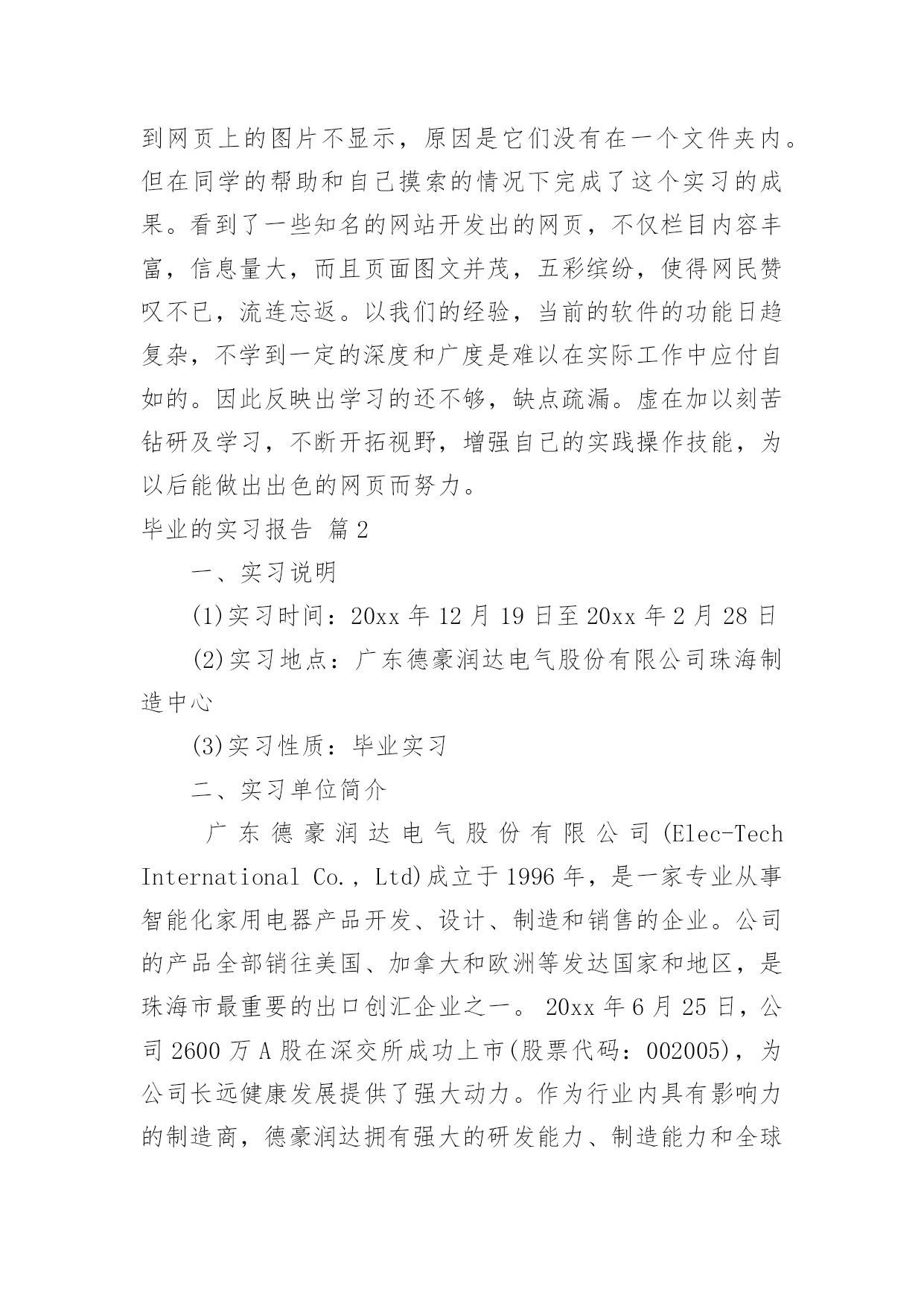 到网页上的图片不显示，原因是它们没有在一个文件夹内。但在同学的帮助和自己摸索的情况下完成了这个实习的成果。看到了一些知名的网站开发出的网页，不仅栏目内容丰富，信息量大，而且页面图文并茂，五彩缤纷，使得网民赞叹不已，流连忘返。以我们的经验，当前的软件的功能日趋复杂，不学到一定的深度和广度是难以在实际工作中应付自如的。因此反映出学习的还不够，缺点疏漏。虚在加以刻苦钻研及学习，不断开拓视野，增强自己的实践操作技能，为以后能做出出色的网页而努力。

毕业的实习报告 篇2

一、实习说明

(1)实习时间：20xx年12月19日至20xx年2月28日

(2)实习地点：广东德豪润达电气股份有限公司珠海制造中心

(3)实习性质：毕业实习

二、实习单位简介

广东德豪润达电气股份有限公司(Elec-Tech International Co., Ltd)成立于1996年，是一家专业从事智能化家用电器产品开发、设计、制造和销售的企业。公司的产品全部销往美国、加拿大和欧洲等发达国家和地区，是珠海市最重要的出口创汇企业之一。20xx年6月25日，公司2600万A股在深交所成功上市(股票代码：002005)，为公司长远健康发展提供了强大动力。作为行业内具有影响力的制造商，德豪润达拥有强大的研发能力、制造能力和全球